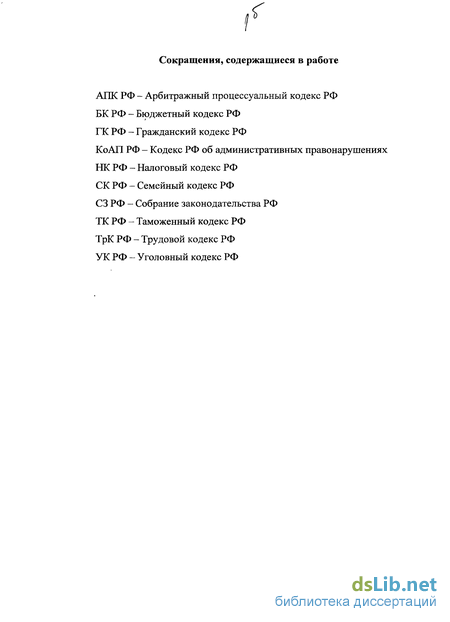 15

Сокращения, содержащиеся в работе

АПК РФ – Арбитражный процессуальный кодекс РФ
БК РФ – Бюджетный кодекс РФ
ГК РФ – Гражданский кодекс РФ
КоАП РФ – Кодекс РФ об административных правонарушениях
НК РФ – Налоговый кодекс РФ
СК РФ – Семейный кодекс РФ
СЗ РФ – Собрание законодательства РФ
ТК РФ – Таможенный кодекс РФ
ТрК РФ – Трудовой кодекс РФ
УК РФ – Уголовный кодекс РФ

dsLib.net
библиотека диссертаций